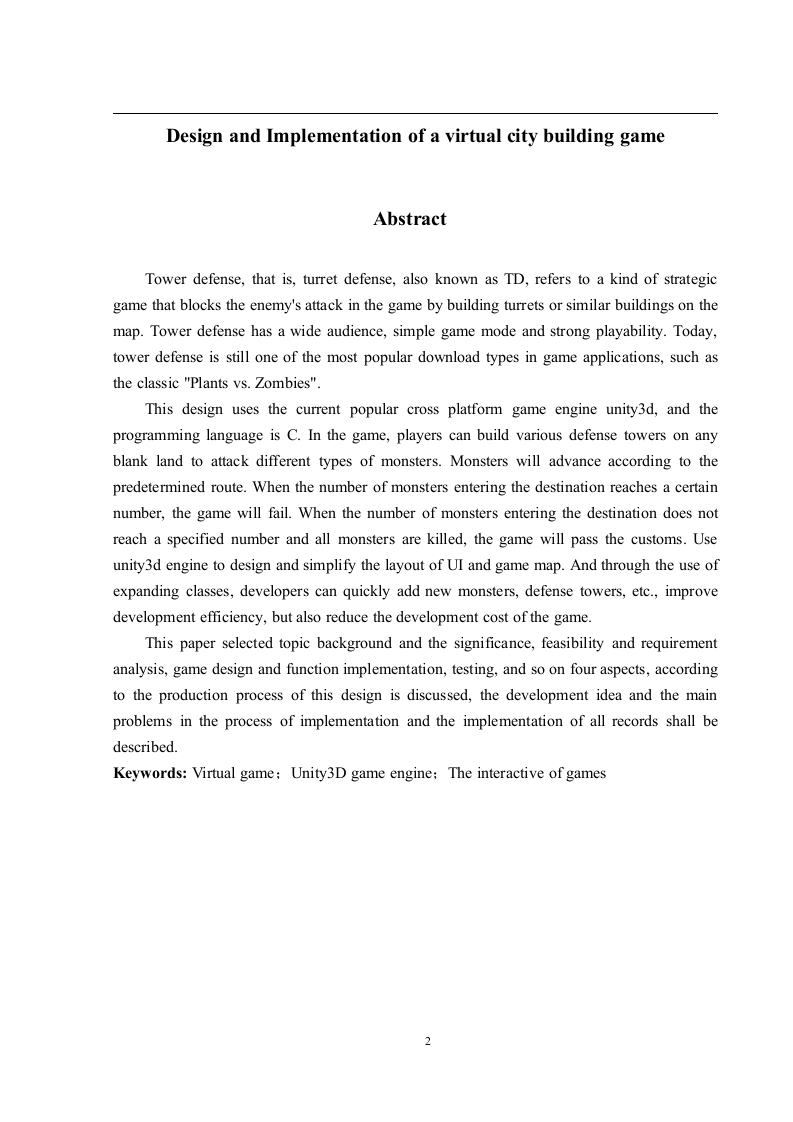 Design and Implementation of a virtual city building game

Abstract

Tower defense, that is, turret defense, also known as TD, refers to a kind of strategic game that blocks the enemy's attack in the game by building turrets or similar buildings on the map. Tower defense has a wide audience, simple game mode and strong playability. Today, tower defense is still one of the most popular download types in game applications, such as the classic "Plants vs. Zombies".

This design uses the current popular cross platform game engine unity3d, and the programming language is C. In the game, players can build various defense towers on any blank land to attack different types of monsters. Monsters will advance according to the predetermined route. When the number of monsters entering the destination reaches a certain number, the game will fail. When the number of monsters entering the destination does not reach a specified number and all monsters are killed, the game will pass the customs. Use unity3d engine to design and simplify the layout of UI and game map. And through the use of expanding classes, developers can quickly add new monsters, defense towers, etc., improve development efficiency, but also reduce the development cost of the game.

This paper selected topic background and the significance, feasibility and requirement analysis, game design and function implementation, testing, and so on four aspects, according to the production process of this design is discussed, the development idea and the main problems in the process of implementation and the implementation of all records shall be described.

Keywords: Virtual game；Unity3D game engine；The interactive of games

2